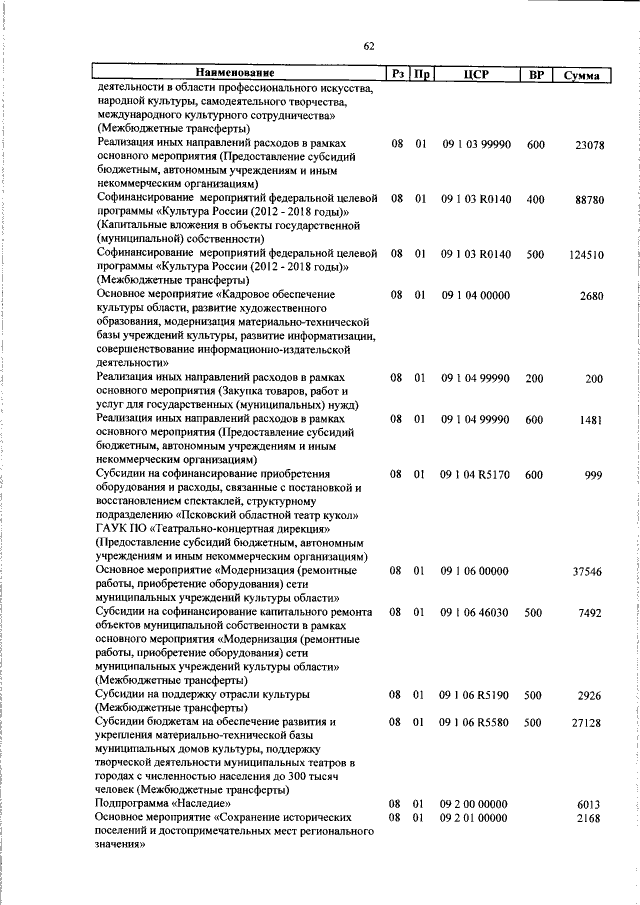 62

| Наименование | Рз | Пр | ЦСР | ВР | Сумма |
|---|---|---|---|---|---|
| деятельности в области профессионального искусства, народной культуры, самодеятельного творчества, международного культурного сотрудничества» (Межбюджетные трансферты) | | | | | |
| Реализация иных направлений расходов в рамках основного мероприятия (Предоставление субсидий бюджетным, автономным учреждениям и иным некоммерческим организациям) | 08 | 01 | 09 1 03 99990 | 600 | 23078 |
| Софинансирование мероприятий федеральной целевой программы «Культура России (2012 - 2018 годы)» (Капитальные вложения в объекты государственной (муниципальной) собственности) | 08 | 01 | 09 1 03 R0140 | 400 | 88780 |
| Софинансирование мероприятий федеральной целевой программы «Культура России (2012 - 2018 годы)» (Межбюджетные трансферты) | 08 | 01 | 09 1 03 R0140 | 500 | 124510 |
| Основное мероприятие «Кадровое обеспечение культуры области, развитие художественного образования, модернизация материально-технической базы учреждений культуры, развитие информатизации, совершенствование информационно-издательской деятельности» | 08 | 01 | 09 1 04 00000 | | 2680 |
| Реализация иных направлений расходов в рамках основного мероприятия (Закупка товаров, работ и услуг для государственных (муниципальных) нужд) | 08 | 01 | 09 1 04 99990 | 200 | 200 |
| Реализация иных направлений расходов в рамках основного мероприятия (Предоставление субсидий бюджетным, автономным учреждениям и иным некоммерческим организациям) | 08 | 01 | 09 1 04 99990 | 600 | 1481 |
| Субсидии на софинансирование приобретения оборудования и расходы, связанные с постановкой и восстановлением спектаклей, структурному подразделению «Псковский областной театр кукол» ГАУК ПО «Театрально-концертная дирекция» (Предоставление субсидий бюджетным, автономным учреждениям и иным некоммерческим организациям) | 08 | 01 | 09 1 04 R5170 | 600 | 999 |
| Основное мероприятие «Модернизация (ремонтные работы, приобретение оборудования) сети муниципальных учреждений культуры области» | 08 | 01 | 09 1 06 00000 | | 37546 |
| Субсидии на софинансирование капитального ремонта объектов муниципальной собственности в рамках основного мероприятия «Модернизация (ремонтные работы, приобретение оборудования) сети муниципальных учреждений культуры области» (Межбюджетные трансферты) | 08 | 01 | 09 1 06 46030 | 500 | 7492 |
| Субсидии на поддержку отрасли культуры (Межбюджетные трансферты) | 08 | 01 | 09 1 06 R5190 | 500 | 2926 |
| Субсидии бюджетам на обеспечение развития и укрепления материально-технической базы муниципальных домов культуры, поддержку творческой деятельности муниципальных театров в городах с численностью населения до 300 тысяч человек (Межбюджетные трансферты) | 08 | 01 | 09 1 06 R5580 | 500 | 27128 |
| Подпрограмма «Наследие» | 08 | 01 | 09 2 00 00000 | | 6013 |
| Основное мероприятие «Сохранение исторических поселений и достопримечательных мест регионального значения» | 08 | 01 | 09 2 01 00000 | | 2168 |